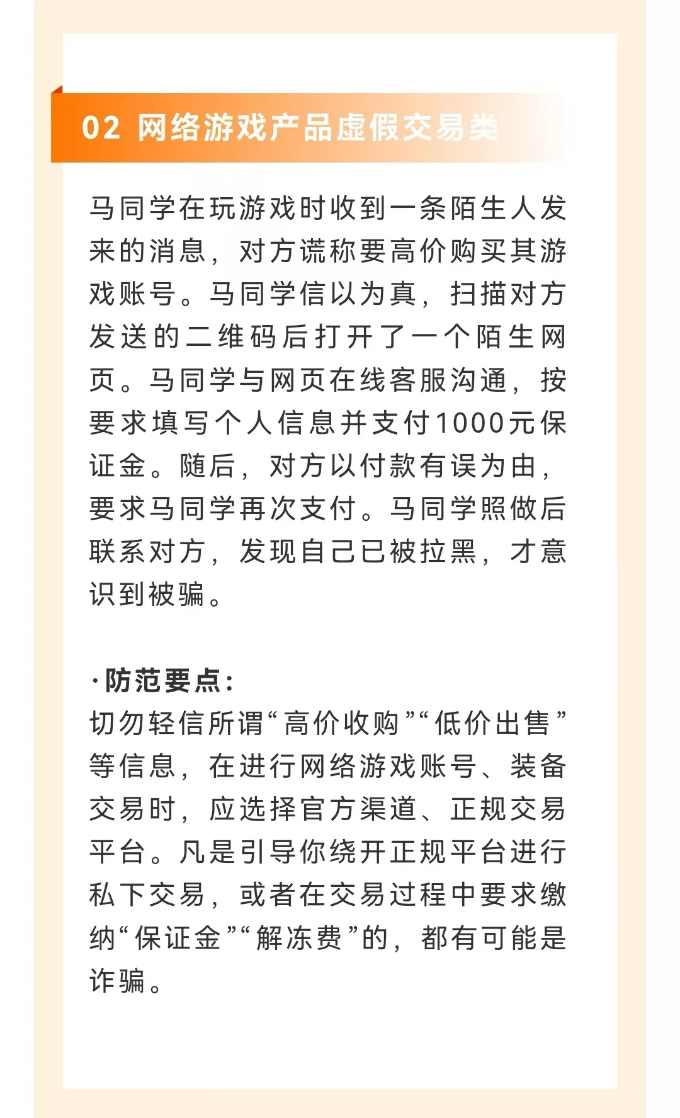 02 网络游戏产品虚假交易类

马同学在玩游戏时收到一条陌生人发来的消息，对方谎称要高价购买其游戏账号。马同学信以为真，扫描对方发送的二维码后打开了一个陌生网页。马同学与网页在线客服沟通，按要求填写个人信息并支付1000元保证金。随后，对方以付款有误为由，要求马同学再次支付。马同学照做后联系对方，发现自己已被拉黑，才意识到被骗。

·防范要点：
切勿轻信所谓“高价收购”“低价出售”等信息，在进行网络游戏账号、装备交易时，应选择官方渠道、正规交易平台。凡是引导你绕开正规平台进行私下交易，或者在交易过程中要求缴纳“保证金”“解冻费”的，都有可能是诈骗。